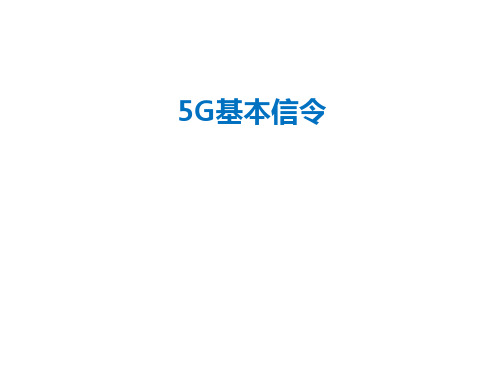 5G基本信令